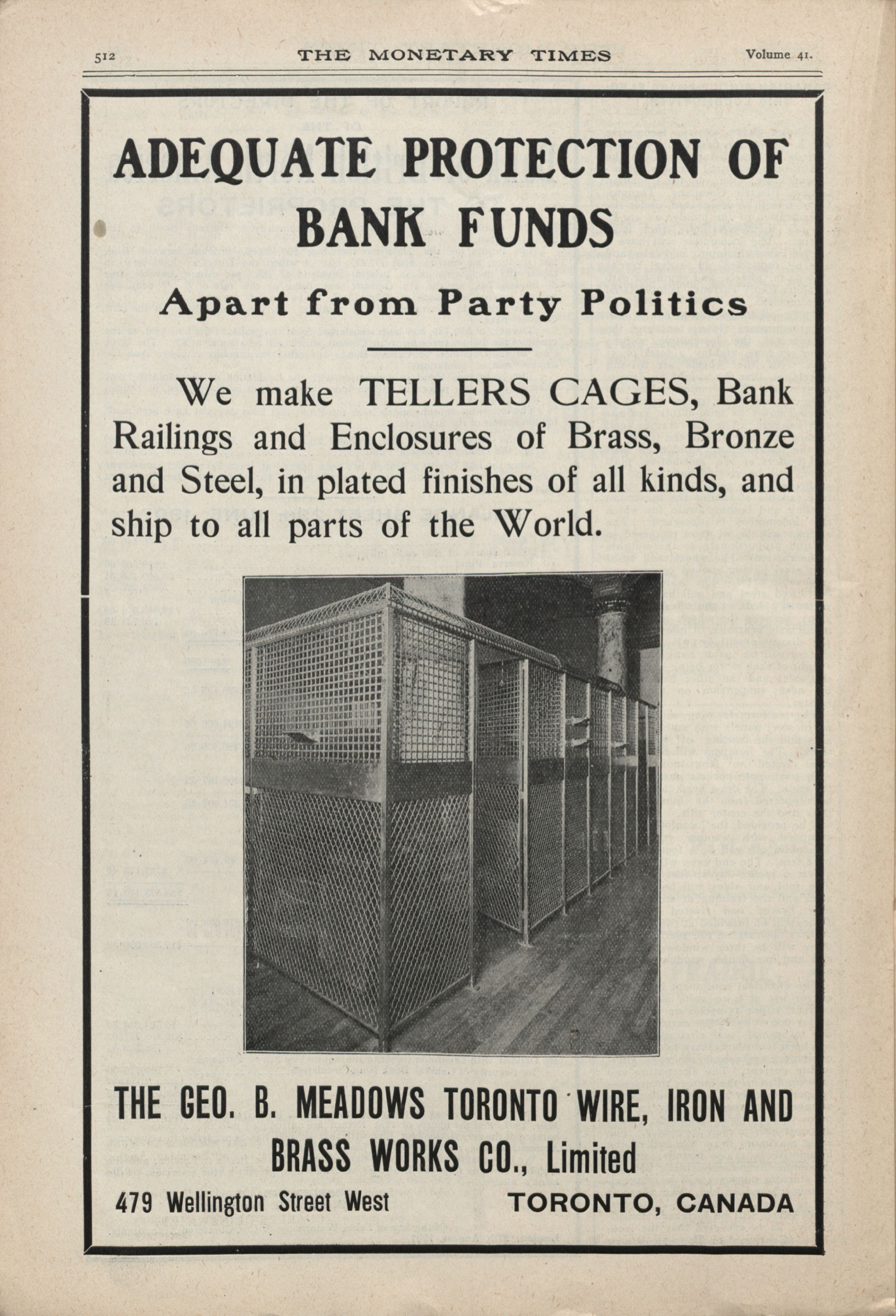 512 THE MONETARY TIMES Volume 41.

ADEQUATE PROTECTION OF BANK FUNDS

Apart from Party Politics

We make TELLERS CAGES, Bank Railings and Enclosures of Brass, Bronze and Steel, in plated finishes of all kinds, and ship to all parts of the World.

THE GEO. B. MEADOWS TORONTO WIRE, IRON AND BRASS WORKS CO., Limited

479 Wellington Street West TORONTO, CANADA